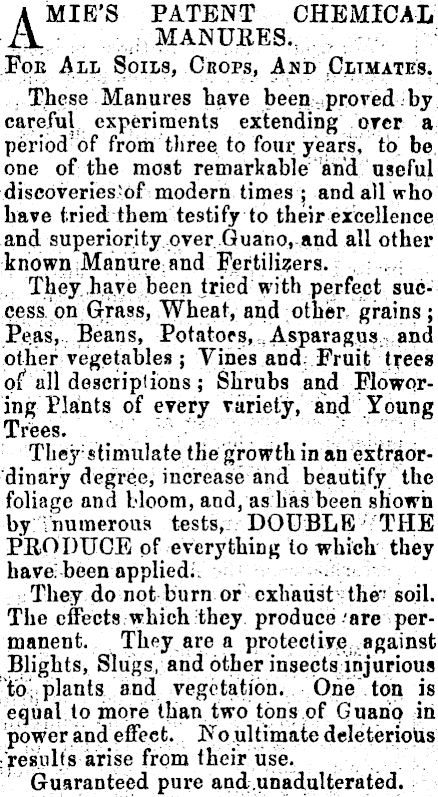 AMIE'S PATENT CHEMICAL MANURES.

FOR ALL SOILS, CROPS, AND CLIMATES.

These Manures have been proved by careful experiments extending over a period of from three to four years, to be one of the most remarkable and useful discoveries of modern times; and all who have tried them testify to their excellence and superiority over Guano, and all other known Manure and Fertilizers.

They have been tried with perfect success on Grass, Wheat, and other grains; Peas, Beans, Potatoes, Asparagus and other vegetables; Vines and Fruit trees of all descriptions; Shrubs and Flowering Plants of every variety, and Young Trees.

They stimulate the growth in an extraordinary degree, increase and beautify the foliage and bloom, and, as has been shown by numerous tests, DOUBLE THE PRODUCE of everything to which they have been applied.

They do not burn or exhaust the soil. The effects which they produce are permanent. They are a protective against Blights, Slugs, and other insects injurious to plants and vegetation. One ton is equal to more than two tons of Guano in power and effect. No ultimate deleterious results arise from their use.

Guaranteed pure and unadulterated.